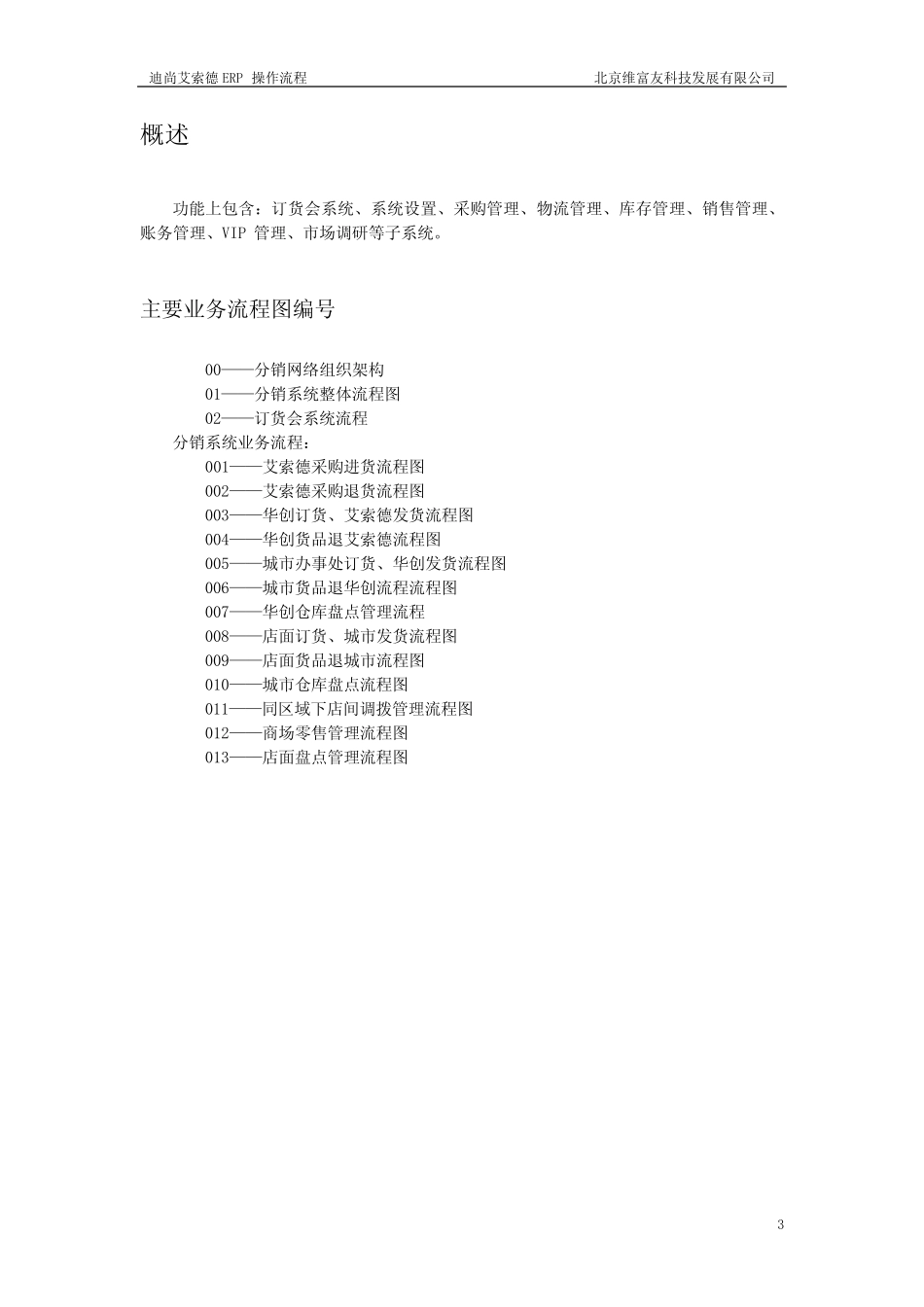 迪尚艾索德 ERP 操作流程

北京维富友科技发展有限公司

概述

功能上包含：订货会系统、系统设置、采购管理、物流管理、库存管理、销售管理、账务管理、VIP 管理、市场调研等子系统。

主要业务流程图编号

00——分销网络组织架构
01——分销系统整体流程图
02——订货会系统流程
分销系统业务流程：
001——艾索德采购进货流程图
002——艾索德采购退货流程图
003——华创订货、艾索德发货流程图
004——华创货品退艾索德流程图
005——城市办事处订货、华创发货流程图
006——城市货品退华创流程流程图
007——华创仓库盘点管理流程
008——店面订货、城市发货流程图
009——店面货品退城市流程图
010——城市仓库盘点流程图
011——同区域下店间调拨管理流程图
012——商场零售管理流程图
013——店面盘点管理流程图

3